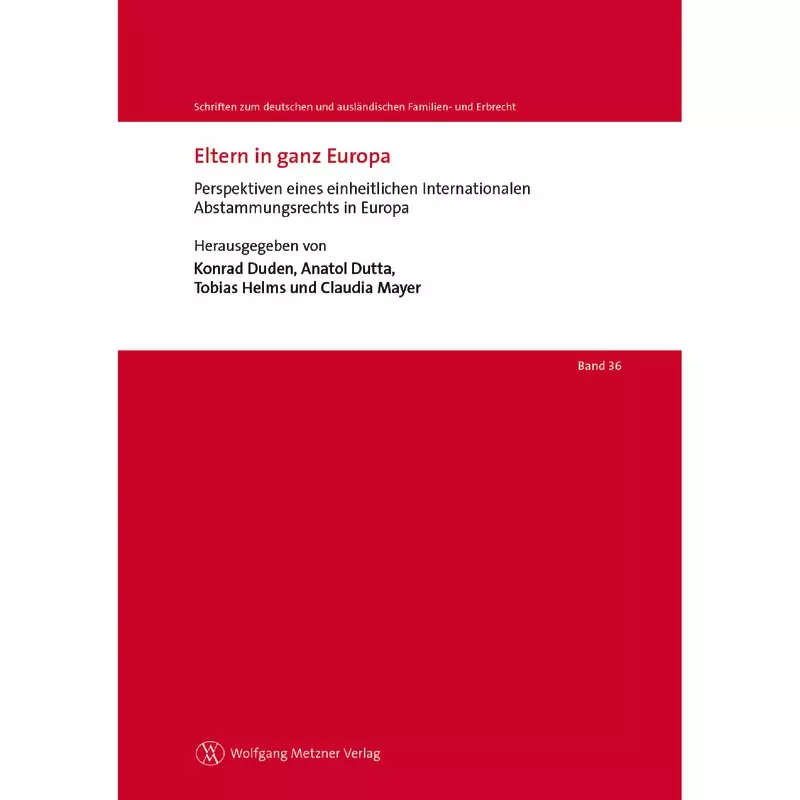 Schriften zum deutschen und ausländischen Familien- und Erbrecht

Eltern in ganz Europa

Perspektiven eines einheitlichen Internationalen Abstammungsrechts in Europa

Herausgegeben von

Konrad Duden, Anatol Dutta, Tobias Helms und Claudia Mayer

Band 36

Wolfgang Metzner Verlag